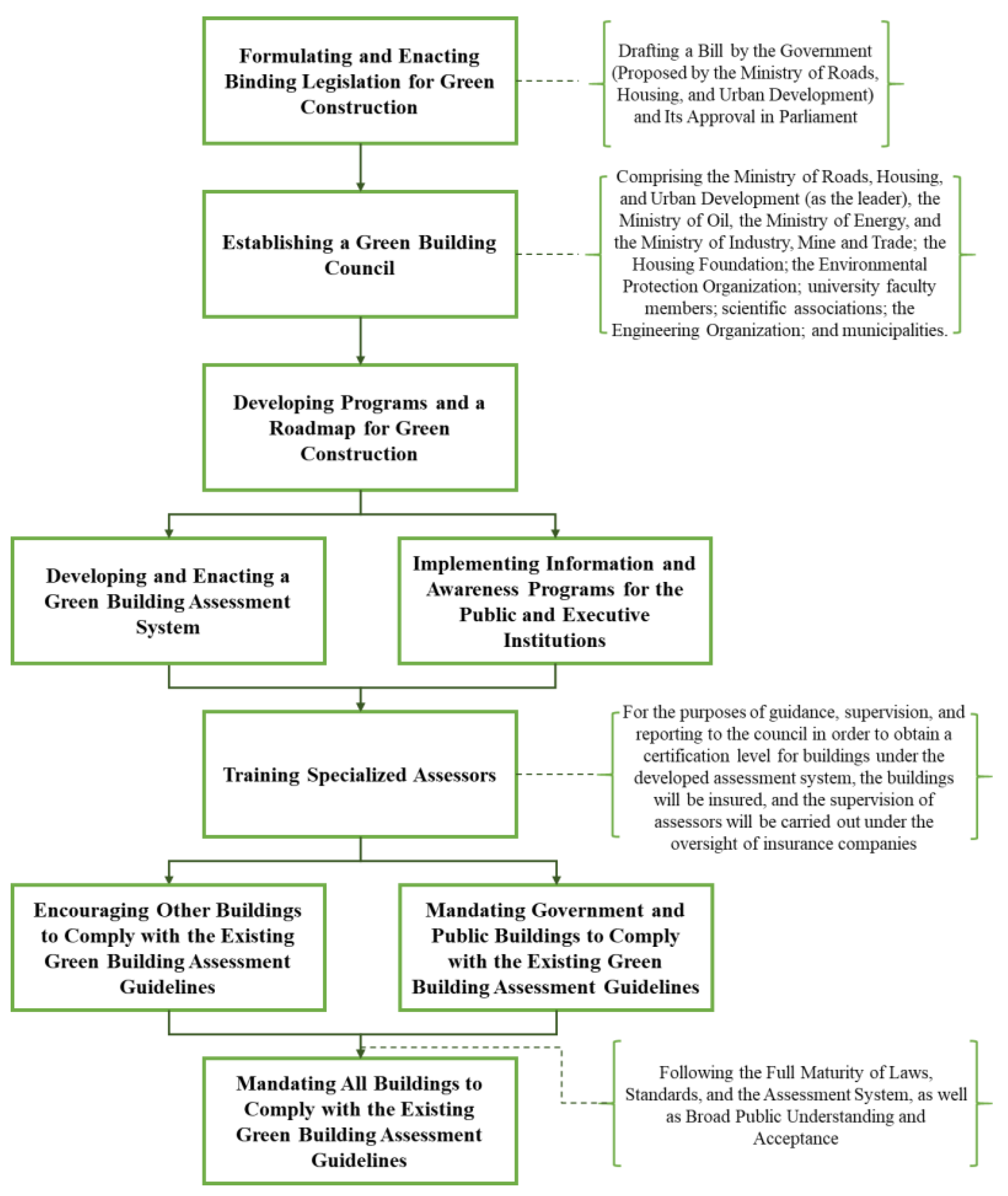 Formulating and Enacting Binding Legislation for Green Construction

Drafting a Bill by the Government (Proposed by the Ministry of Roads, Housing, and Urban Development) and Its Approval in Parliament

Establishing a Green Building Council

Comprising the Ministry of Roads, Housing, and Urban Development (as the leader), the Ministry of Oil, the Ministry of Energy, and the Ministry of Industry, Mine and Trade; the Housing Foundation; the Environmental Protection Organization; university faculty members; scientific associations; the Engineering Organization; and municipalities.

Developing Programs and a Roadmap for Green Construction

Developing and Enacting a Green Building Assessment System

Implementing Information and Awareness Programs for the Public and Executive Institutions

Training Specialized Assessors

For the purposes of guidance, supervision, and reporting to the council in order to obtain a certification level for buildings under the developed assessment system, the buildings will be insured, and the supervision of assessors will be carried out under the oversight of insurance companies

Encouraging Other Buildings to Comply with the Existing Green Building Assessment Guidelines

Mandating Government and Public Buildings to Comply with the Existing Green Building Assessment Guidelines

Mandating All Buildings to Comply with the Existing Green Building Assessment Guidelines

Following the Full Maturity of Laws, Standards, and the Assessment System, as well as Broad Public Understanding and Acceptance